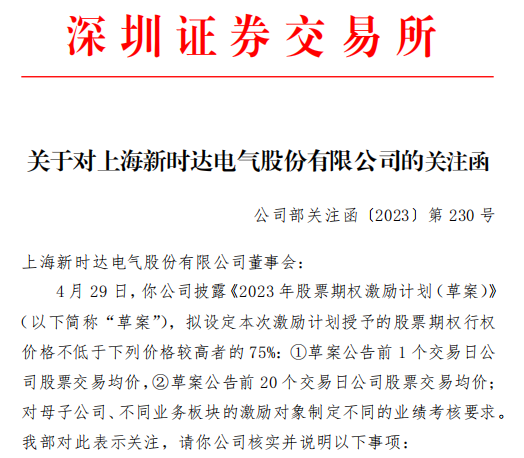 深圳证券交易所

关于对上海新时达电气股份有限公司的关注函

公司部关注函〔2023〕第230号

上海新时达电气股份有限公司董事会：

4月29日，你公司披露《2023年股票期权激励计划（草案）》（以下简称“草案”），拟设定本次激励计划授予的股票期权行权价格不低于下列价格较高者的75%：①草案公告前1个交易日公司股票交易均价，②草案公告前20个交易日公司股票交易均价；对母子公司、不同业务板块的激励对象制定不同的业绩考核要求。我部对此表示关注，请你公司核实并说明以下事项：